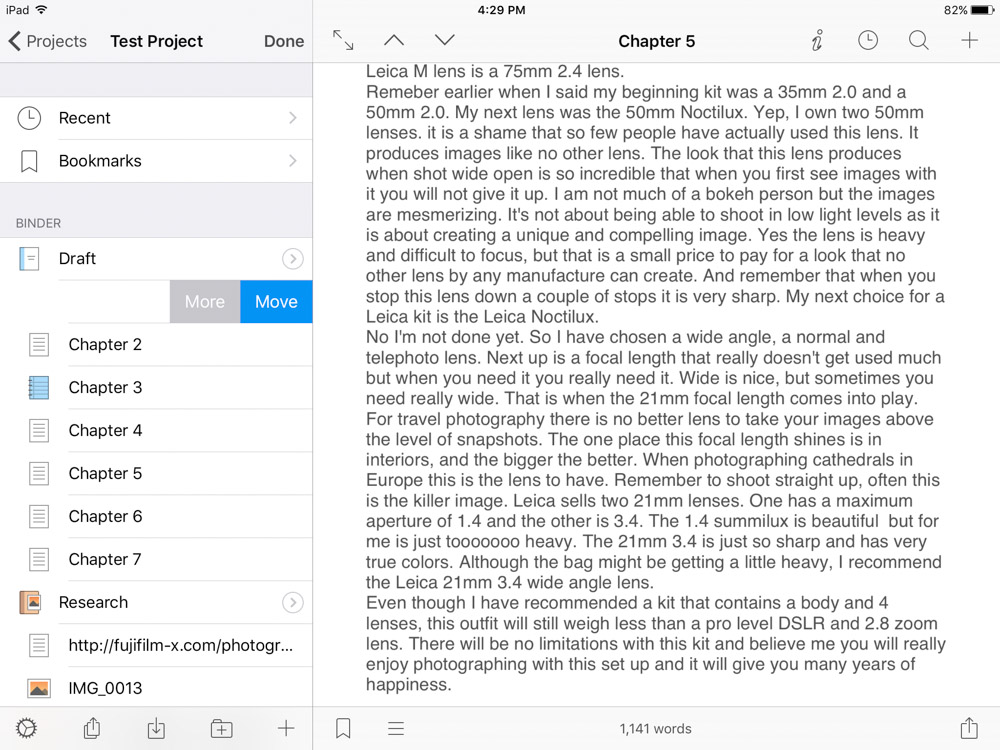 iPad
4:29 PM
82%

Projects
Test Project
Done

Recent
Bookmarks

BINDER
Draft
More
Move
Chapter 2
Chapter 3
Chapter 4
Chapter 5
Chapter 6
Chapter 7
Research
http://fujifilm-x.com/photogr...
IMG_0013

Chapter 5

Leica M lens is a 75mm 2.4 lens.
Remeber earlier when I said my beginning kit was a 35mm 2.0 and a 50mm 2.0. My next lens was the 50mm Noctilux. Yep, I own two 50mm lenses. it is a shame that so few people have actually used this lens. It produces images like no other lens. The look that this lens produces when shot wide open is so incredible that when you first see images with it you will not give it up. I am not much of a bokeh person but the images are mesmerizing. It's not about being able to shoot in low light levels as it is about creating a unique and compelling image. Yes the lens is heavy and difficult to focus, but that is a small price to pay for a look that no other lens by any manufacture can create. And remember that when you stop this lens down a couple of stops it is very sharp. My next choice for a Leica kit is the Leica Noctilux.
No I'm not done yet. So I have chosen a wide angle, a normal and telephoto lens. Next up is a focal length that really doesn't get used much but when you need it you really need it. Wide is nice, but sometimes you need really wide. That is when the 21mm focal length comes into play. For travel photography there is no better lens to take your images above the level of snapshots. The one place this focal length shines is in interiors, and the bigger the better. When photographing cathedrals in Europe this is the lens to have. Remember to shoot straight up, often this is the killer image. Leica sells two 21mm lenses. One has a maximum aperture of 1.4 and the other is 3.4. The 1.4 summilux is beautiful but for me is just tooooooo heavy. The 21mm 3.4 is just so sharp and has very true colors. Although the bag might be getting a little heavy, I recommend the Leica 21mm 3.4 wide angle lens.
Even though I have recommended a kit that contains a body and 4 lenses, this outfit will still weigh less than a pro level DSLR and 2.8 zoom lens. There will be no limitations with this kit and believe me you will really enjoy photographing with this set up and it will give you many years of happiness.

1,141 words